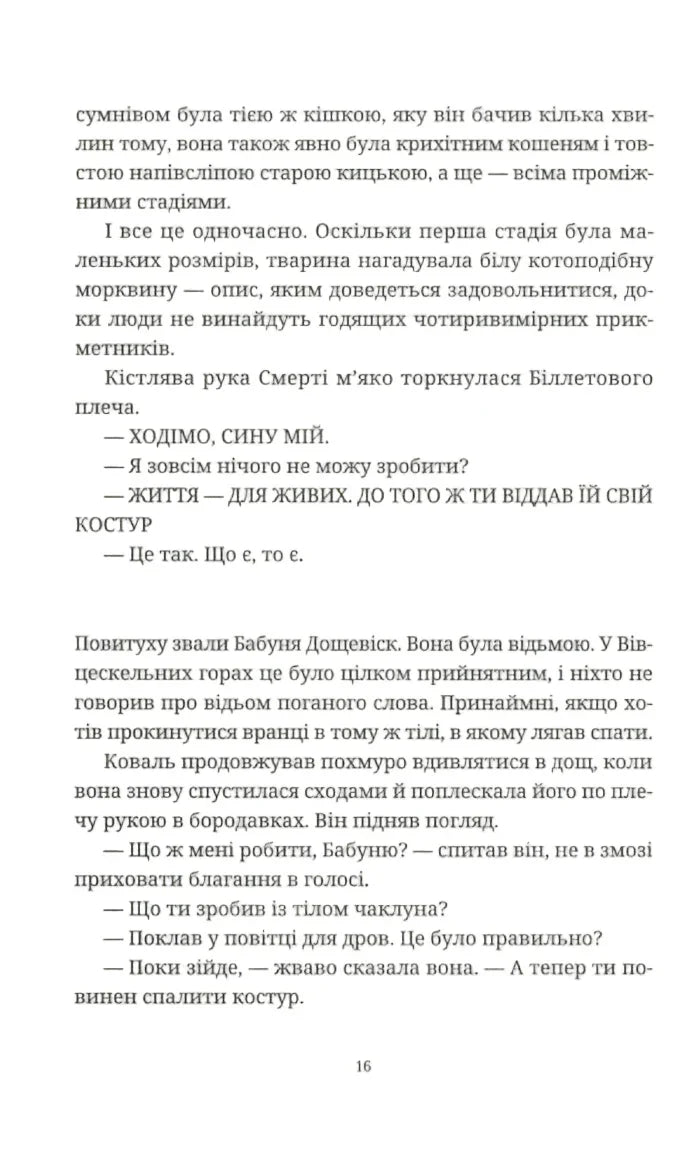 сумнівом була тією ж кішкою, яку він бачив кілька хвилин тому, вона також явно була крихітним кошеням і товстою напівсліпою старою кицькою, а ще — всіма проміжними стадіями.

І все це одночасно. Оскільки перша стадія була маленьких розмірів, тварина нагадувала білу котоподібну морквину — опис, яким доведеться задовольнитися, доки люди не винайдуть годящих чотиривимірних прикметників.

Кістлява рука Смерті м'яко торкнулася Біллетового плеча.

— ХОДІМО, СИНУ МІЙ.

— Я зовсім нічого не можу зробити?

— ЖИТТЯ — ДЛЯ ЖИВИХ. ДО ТОГО Ж ТИ ВІДДАВ ЇЙ СВІЙ КОСТУР

— Це так. Що є, то є.

Повитуху звали Бабуня Дощевіск. Вона була відьмою. У Вівцескельних горах це було цілком прийнятним, і ніхто не говорив про відьом поганого слова. Принаймні, якщо хотів прокинутися вранці в тому ж тілі, в якому лягав спати.

Коваль продовжував похмуро вдивлятися в дощ, коли вона знову спустилася сходами й поплескала його по плечу рукою в бородавках. Він підняв погляд.

— Що ж мені робити, Бабуню? — спитав він, не в змозі приховати благання в голосі.

— Що ти зробив із тілом чаклуна?

— Поклав у повітці для дров. Це було правильно?

— Поки зійде, — жваво сказала вона. — А тепер ти повинен спалити костур.

16